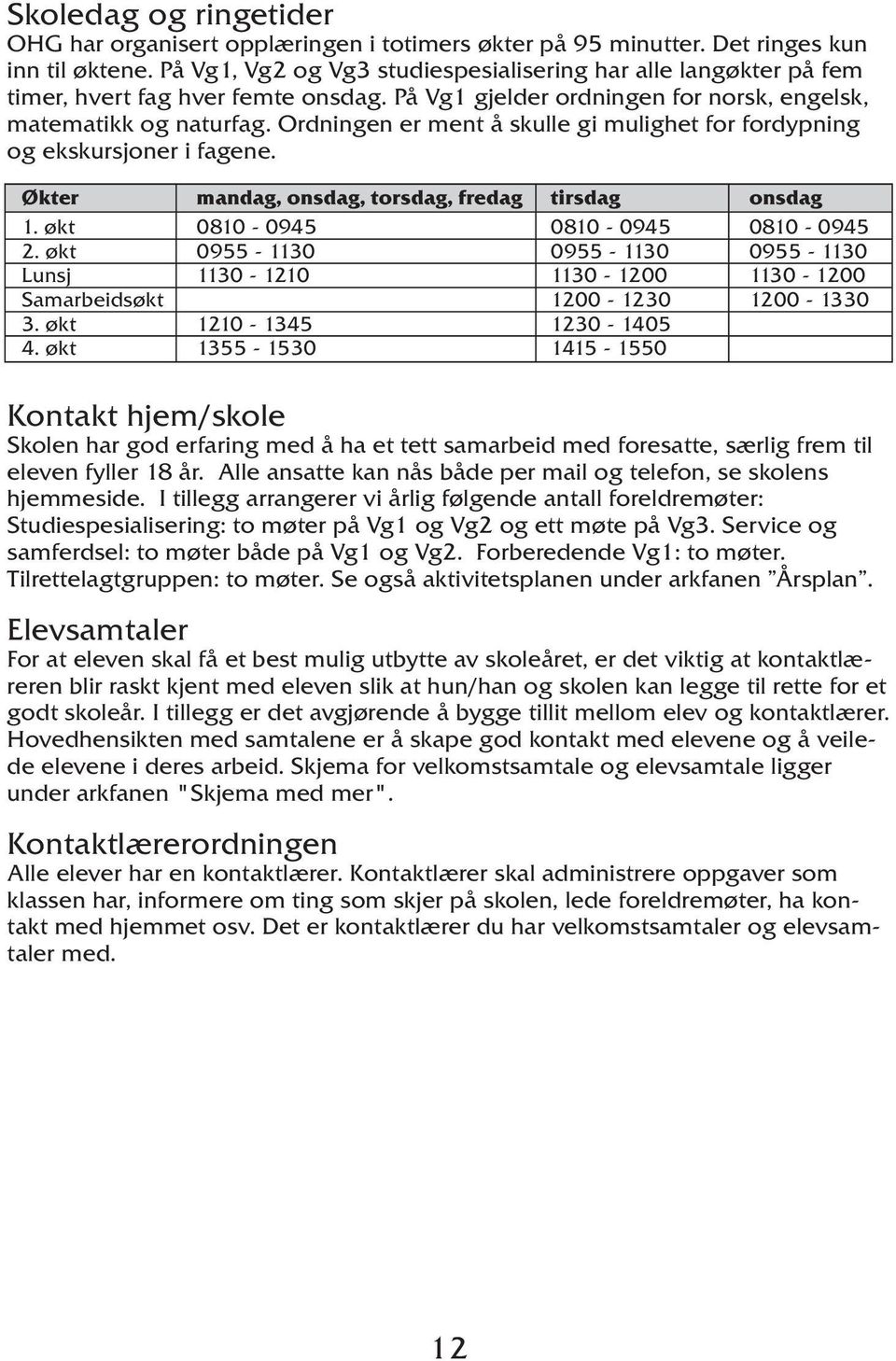 Skoledag og ringetider
OHG har organisert opplæringen i totimers økter på 95 minutter. Det ringes kun inn til øktene. På Vg1, Vg2 og Vg3 studiespesialisering har alle langøkter på fem timer, hvert fag hver femte onsdag. På Vg1 gjelder ordningen for norsk, engelsk, matematikk og naturfag. Ordningen er ment å skulle gi mulighet for fordypning og ekskursjoner i fagene.

| Økter | mandag, onsdag, torsdag, fredag | tirsdag | onsdag |
|---|---|---|---|
| 1. økt | 0810 - 0945 | 0810 - 0945 | 0810 - 0945 |
| 2. økt | 0955 - 1130 | 0955 - 1130 | 0955 - 1130 |
| Lunsj | 1130 - 1210 | 1130 - 1200 | 1130 - 1200 |
| Samarbeidsøkt | | 1200 - 1230 | 1200 - 1330 |
| 3. økt | 1210 - 1345 | 1230 - 1405 | |
| 4. økt | 1355 - 1530 | 1415 - 1550 | |

Kontakt hjem/skole
Skolen har god erfaring med å ha et tett samarbeid med foresatte, særlig frem til eleven fyller 18 år. Alle ansatte kan nås både per mail og telefon, se skolens hjemmeside. I tillegg arrangerer vi årlig følgende antall foreldremøter: Studiespesialisering: to møter på Vg1 og Vg2 og ett møte på Vg3. Service og samferdsel: to møter både på Vg1 og Vg2. Forberedende Vg1: to møter. Tilrettelagtgruppen: to møter. Se også aktivitetsplanen under arkfanen ”Årsplan”.

Elevsamtaler
For at eleven skal få et best mulig utbytte av skoleåret, er det viktig at kontaktlæreren blir raskt kjent med eleven slik at hun/han og skolen kan legge til rette for et godt skoleår. I tillegg er det avgjørende å bygge tillit mellom elev og kontaktlærer. Hovedhensikten med samtalene er å skape god kontakt med elevene og å veilede elevene i deres arbeid. Skjema for velkomstsamtale og elevsamtale ligger under arkfanen "Skjema med mer".

Kontaktlærerordningen
Alle elever har en kontaktlærer. Kontaktlærer skal administrere oppgaver som klassen har, informere om ting som skjer på skolen, lede foreldremøter, ha kontakt med hjemmet osv. Det er kontaktlærer du har velkomstsamtaler og elevsamtaler med.

12